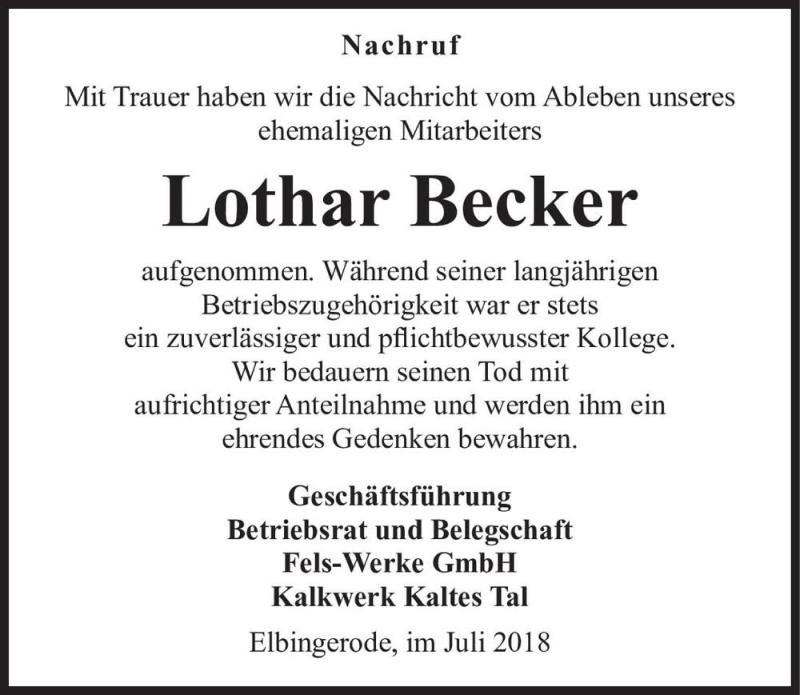 Nachruf

Mit Trauer haben wir die Nachricht vom Ableben unseres ehemaligen Mitarbeiters

Lothar Becker

aufgenommen. Während seiner langjährigen Betriebszugehörigkeit war er stets ein zuverlässiger und pflichtbewusster Kollege. Wir bedauern seinen Tod mit aufrichtiger Anteilnahme und werden ihm ein ehrendes Gedenken bewahren.

Geschäftsführung
Betriebsrat und Belegschaft
Fels-Werke GmbH
Kalkwerk Kaltes Tal

Elbingerode, im Juli 2018